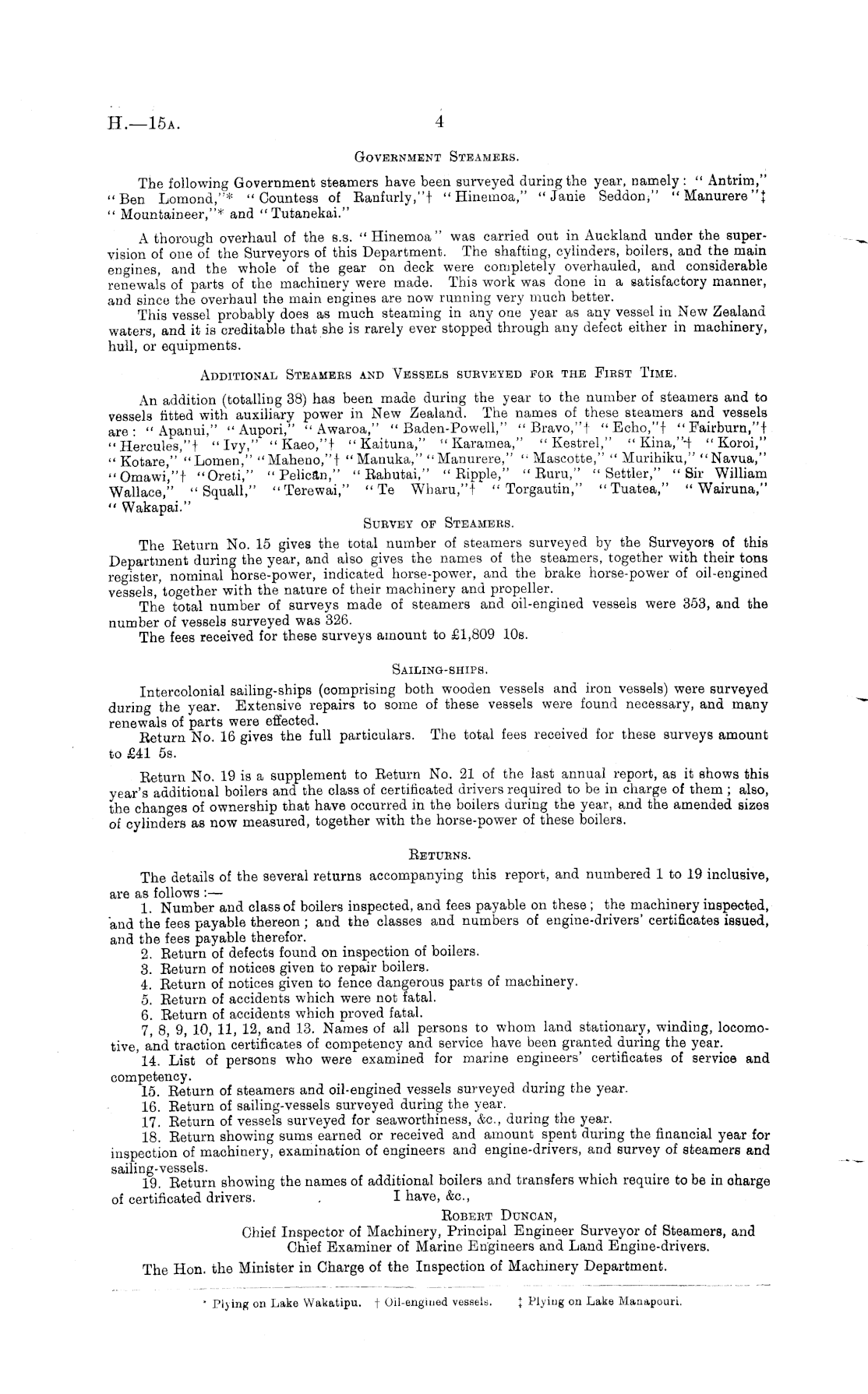 H.—15A. 4

GOVERNMENT STEAMERS.

The following Government steamers have been surveyed during the year, namely: "Antrim," "Ben Lomond,"* "Countess of Ranfurly,"† "Hinemoa," "Janie Seddon," "Manurere"‡ "Mountaineer,"* and "Tutanekai."

A thorough overhaul of the s.s. "Hinemoa" was carried out in Auckland under the supervision of one of the Surveyors of this Department. The shafting, cylinders, boilers, and the main engines, and the whole of the gear on deck were completely overhauled, and considerable renewals of parts of the machinery were made. This work was done in a satisfactory manner, and since the overhaul the main engines are now running very much better.

This vessel probably does as much steaming in any one year as any vessel in New Zealand waters, and it is creditable that she is rarely ever stopped through any defect either in machinery, hull, or equipments.

ADDITIONAL STEAMERS AND VESSELS SURVEYED FOR THE FIRST TIME.

An addition (totalling 38) has been made during the year to the number of steamers and to vessels fitted with auxiliary power in New Zealand. The names of these steamers and vessels are: "Apanui," "Aupori," "Awaroa," "Baden-Powell," "Bravo,"† "Echo,"† "Fairburn,"† "Hercules,"† "Ivy," "Kaeo,"† "Kaituna," "Karamea," "Kestrel," "Kina,"† "Koroi," "Kotare," "Lomen," "Maheno,"† "Manuka," "Manurere," "Mascotte," "Murihiku," "Navua," "Omawi,"† "Oreti," "Pelican," "Rahutai," "Ripple," "Ruru," "Settler," "Sir William Wallace," "Squall," "Terewai," "Te Wharu,"† "Torgautin," "Tuatea," "Wairuna," "Wakapai."

SURVEY OF STEAMERS.

The Return No. 15 gives the total number of steamers surveyed by the Surveyors of this Department during the year, and also gives the names of the steamers, together with their tons register, nominal horse-power, indicated horse-power, and the brake horse-power of oil-engined vessels, together with the nature of their machinery and propeller.

The total number of surveys made of steamers and oil-engined vessels were 353, and the number of vessels surveyed was 326.

The fees received for these surveys amount to £1,809 10s.

SAILING-SHIPS.

Intercolonial sailing-ships (comprising both wooden vessels and iron vessels) were surveyed during the year. Extensive repairs to some of these vessels were found necessary, and many renewals of parts were effected.

Return No. 16 gives the full particulars. The total fees received for these surveys amount to £41 5s.

Return No. 19 is a supplement to Return No. 21 of the last annual report, as it shows this year's additional boilers and the class of certificated drivers required to be in charge of them; also, the changes of ownership that have occurred in the boilers during the year, and the amended sizes of cylinders as now measured, together with the horse-power of these boilers.

RETURNS.

The details of the several returns accompanying this report, and numbered 1 to 19 inclusive, are as follows:—

1. Number and class of boilers inspected, and fees payable on these; the machinery inspected, and the fees payable thereon; and the classes and numbers of engine-drivers' certificates issued, and the fees payable therefor.
2. Return of defects found on inspection of boilers.
3. Return of notices given to repair boilers.
4. Return of notices given to fence dangerous parts of machinery.
5. Return of accidents which were not fatal.
6. Return of accidents which proved fatal.
7, 8, 9, 10, 11, 12, and 13. Names of all persons to whom land stationary, winding, locomotive, and traction certificates of competency and service have been granted during the year.
14. List of persons who were examined for marine engineers' certificates of service and competency.
15. Return of steamers and oil-engined vessels surveyed during the year.
16. Return of sailing-vessels surveyed during the year.
17. Return of vessels surveyed for seaworthiness, &c., during the year.
18. Return showing sums earned or received and amount spent during the financial year for inspection of machinery, examination of engineers and engine-drivers, and survey of steamers and sailing-vessels.
19. Return showing the names of additional boilers and transfers which require to be in charge of certificated drivers.

I have, &c.,
ROBERT DUNCAN,
Chief Inspector of Machinery, Principal Engineer Surveyor of Steamers, and Chief Examiner of Marine Engineers and Land Engine-drivers.

The Hon. the Minister in Charge of the Inspection of Machinery Department.

* Plying on Lake Wakatipu. † Oil-engined vessels. ‡ Plying on Lake Manapouri.